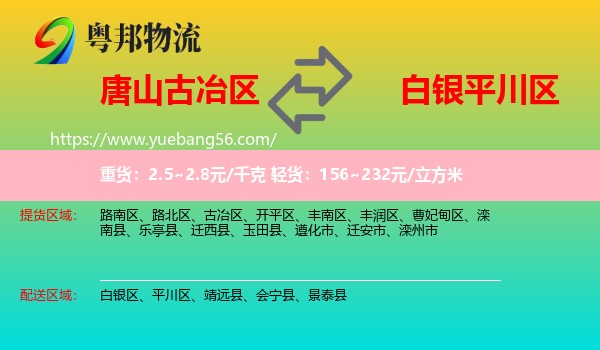 粤邦物流

唐山古冶区

白银平川区

https://www.yuebang56.com/

重货：2.5~2.8元/千克 轻货：156~232元/立方米

提货区域：

路南区、路北区、古冶区、开平区、丰南区、丰润区、曹妃甸区、滦南县、乐亭县、迁西县、玉田县、遵化市、迁安市、滦州市

配送区域：

白银区、平川区、靖远县、会宁县、景泰县